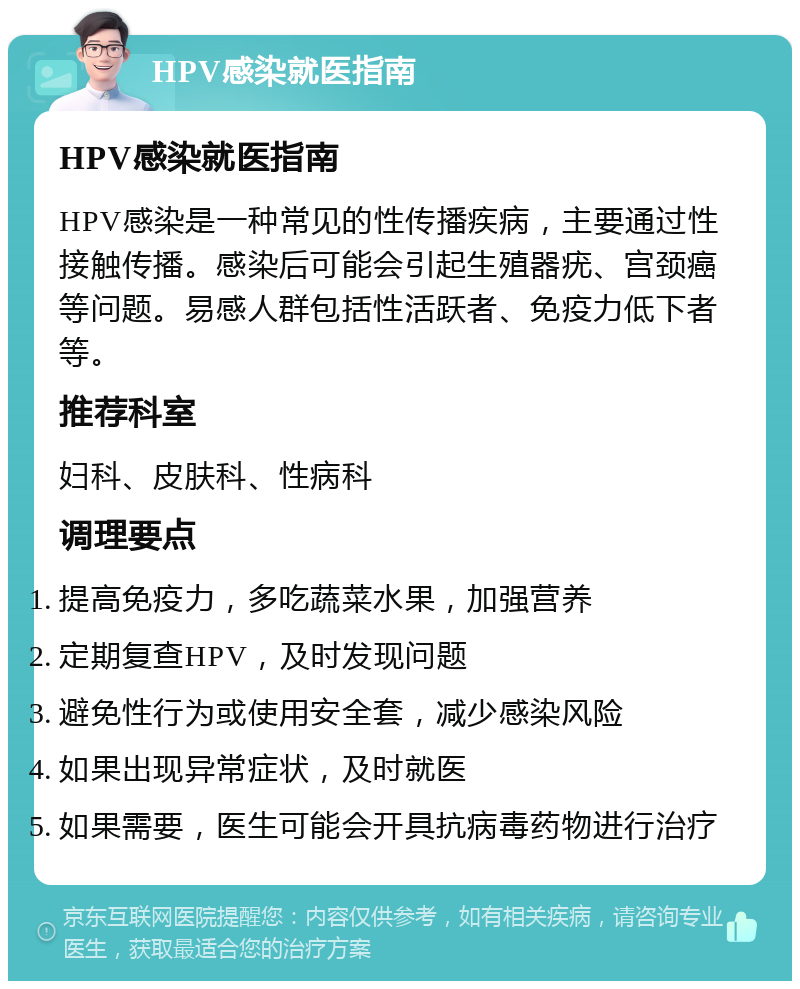 HPV感染就医指南

HPV感染就医指南

HPV感染是一种常见的性传播疾病，主要通过性接触传播。感染后可能会引起生殖器疣、宫颈癌等问题。易感人群包括性活跃者、免疫力低下者等。

推荐科室

妇科、皮肤科、性病科

调理要点

1. 提高免疫力，多吃蔬菜水果，加强营养
2. 定期复查HPV，及时发现问题
3. 避免性行为或使用安全套，减少感染风险
4. 如果出现异常症状，及时就医
5. 如果需要，医生可能会开具抗病毒药物进行治疗

京东互联网医院提醒您：内容仅供参考，如有相关疾病，请咨询专业医生，获取最适合您的治疗方案